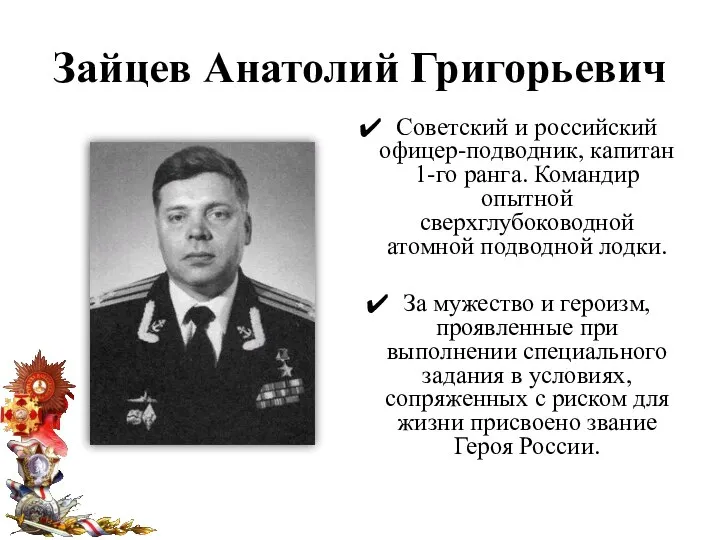 Зайцев Анатолий Григорьевич

✔ Советский и российский офицер-подводник, капитан 1-го ранга. Командир опытной сверхглубоководной атомной подводной лодки.

✔ За мужество и героизм, проявленные при выполнении специального задания в условиях, сопряженных с риском для жизни присвоено звание Героя России.